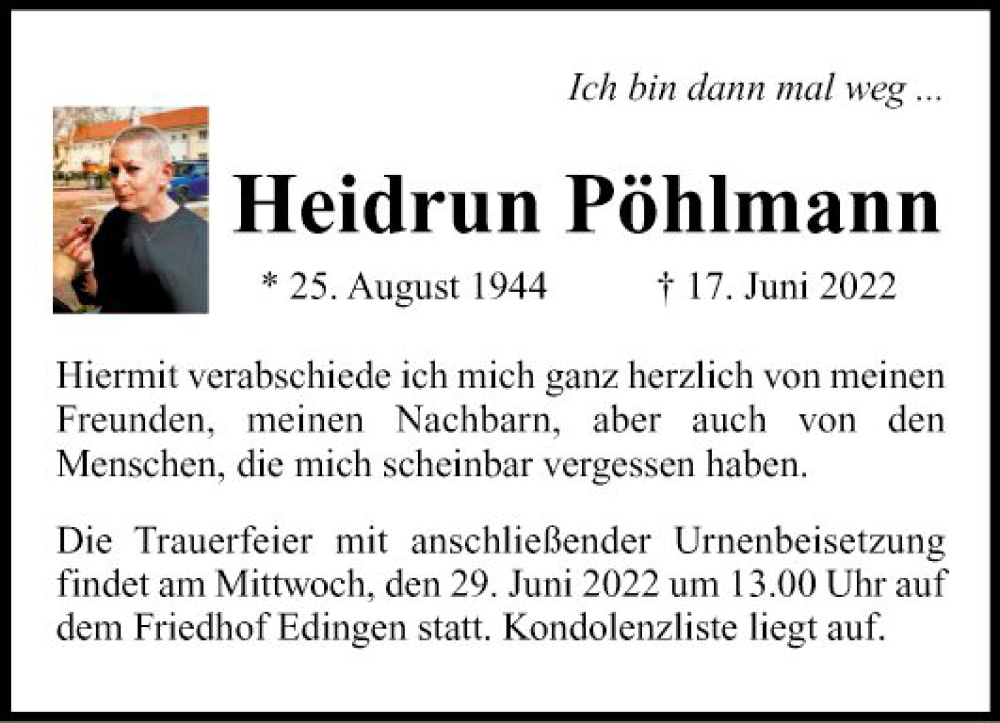 Ich bin dann mal weg ...

Heidrun Pöhlmann

* 25. August 1944 † 17. Juni 2022

Hiermit verabschiede ich mich ganz herzlich von meinen Freunden, meinen Nachbarn, aber auch von den Menschen, die mich scheinbar vergessen haben.

Die Trauerfeier mit anschließender Urnenbeisetzung findet am Mittwoch, den 29. Juni 2022 um 13.00 Uhr auf dem Friedhof Edingen statt. Kondolenzliste liegt auf.